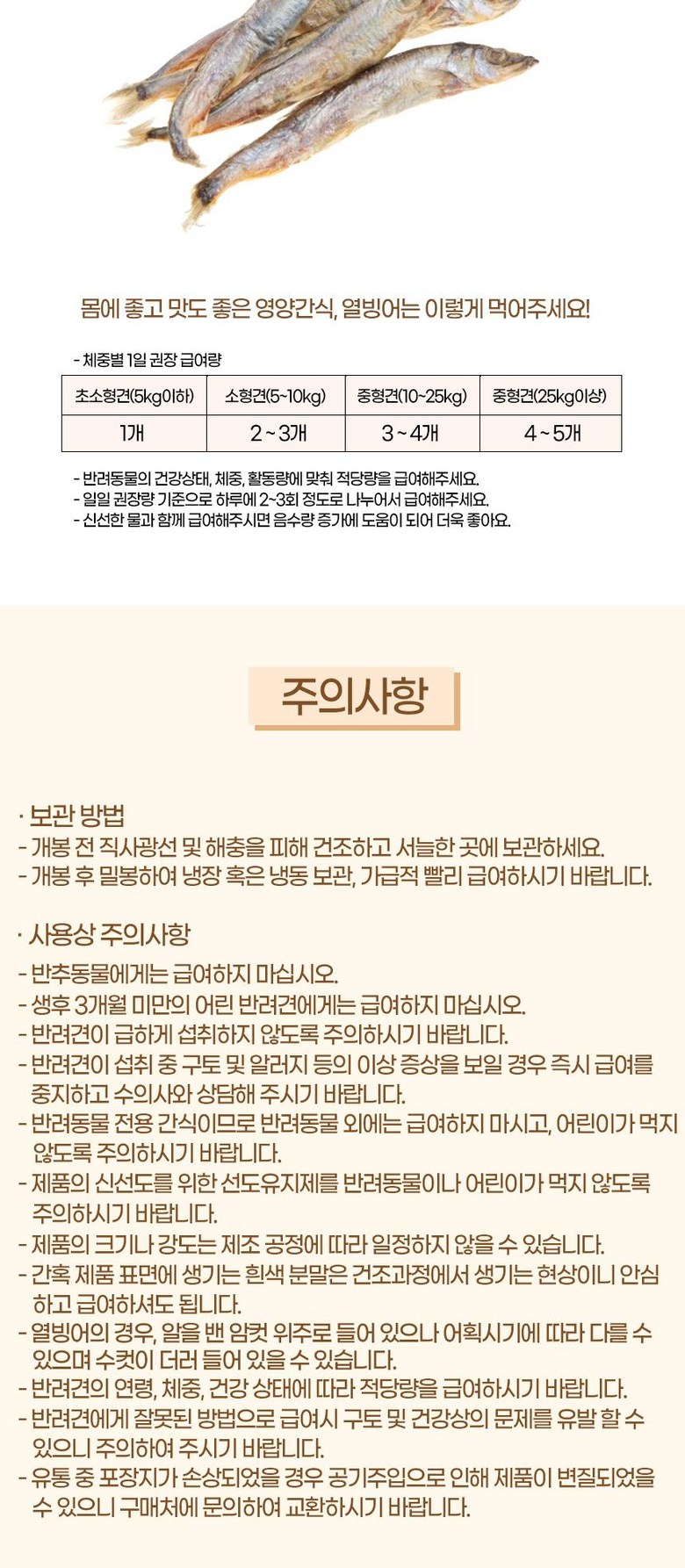 몸에 좋고 맛도 좋은 영양간식, 열빙어는 이렇게 먹어주세요!

- 체중별 1일 권장 급여량

| 초소형견(5kg이하) | 소형견(5~10kg) | 중형견(10~25kg) | 중형견(25kg이상) |
|---|---|---|---|
| 1개 | 2 ~ 3개 | 3 ~ 4개 | 4 ~ 5개 |

- 반려동물의 건강상태, 체중, 활동량에 맞춰 적당량을 급여해주세요.
- 일일 권장량 기준으로 하루에 2~3회 정도로 나누어서 급여해주세요.
- 신선한 물과 함께 급여해주시면 음수량 증가에 도움이 되어 더욱 좋아요.

주의사항

· 보관 방법
- 개봉 전 직사광선 및 해충을 피해 건조하고 서늘한 곳에 보관하세요.
- 개봉 후 밀봉하여 냉장 혹은 냉동 보관, 가급적 빨리 급여하시기 바랍니다.

· 사용상 주의사항
- 반추동물에게는 급여하지 마십시오.
- 생후 3개월 미만의 어린 반려견에게는 급여하지 마십시오.
- 반려견이 급하게 섭취하지 않도록 주의하시기 바랍니다.
- 반려견이 섭취 중 구토 및 알러지 등의 이상 증상을 보일 경우 즉시 급여를 중지하고 수의사와 상담해 주시기 바랍니다.
- 반려동물 전용 간식이므로 반려동물 외에는 급여하지 마시고, 어린이가 먹지 않도록 주의하시기 바랍니다.
- 제품의 신선도를 위한 선도유지제를 반려동물이나 어린이가 먹지 않도록 주의하시기 바랍니다.
- 제품의 크기나 강도는 제조 공정에 따라 일정하지 않을 수 있습니다.
- 간혹 제품 표면에 생기는 흰색 분말은 건조과정에서 생기는 현상이니 안심하고 급여하셔도 됩니다.
- 열빙어의 경우, 알을 밴 암컷 위주로 들어 있으나 어획시기에 따라 다를 수 있으며 수컷이 더러 들어 있을 수 있습니다.
- 반려견의 연령, 체중, 건강 상태에 따라 적당량을 급여하시기 바랍니다.
- 반려견에게 잘못된 방법으로 급여시 구토 및 건강상의 문제를 유발 할 수 있으니 주의하여 주시기 바랍니다.
- 유통 중 포장지가 손상되었을 경우 공기주입으로 인해 제품이 변질되었을 수 있으니 구매처에 문의하여 교환하시기 바랍니다.